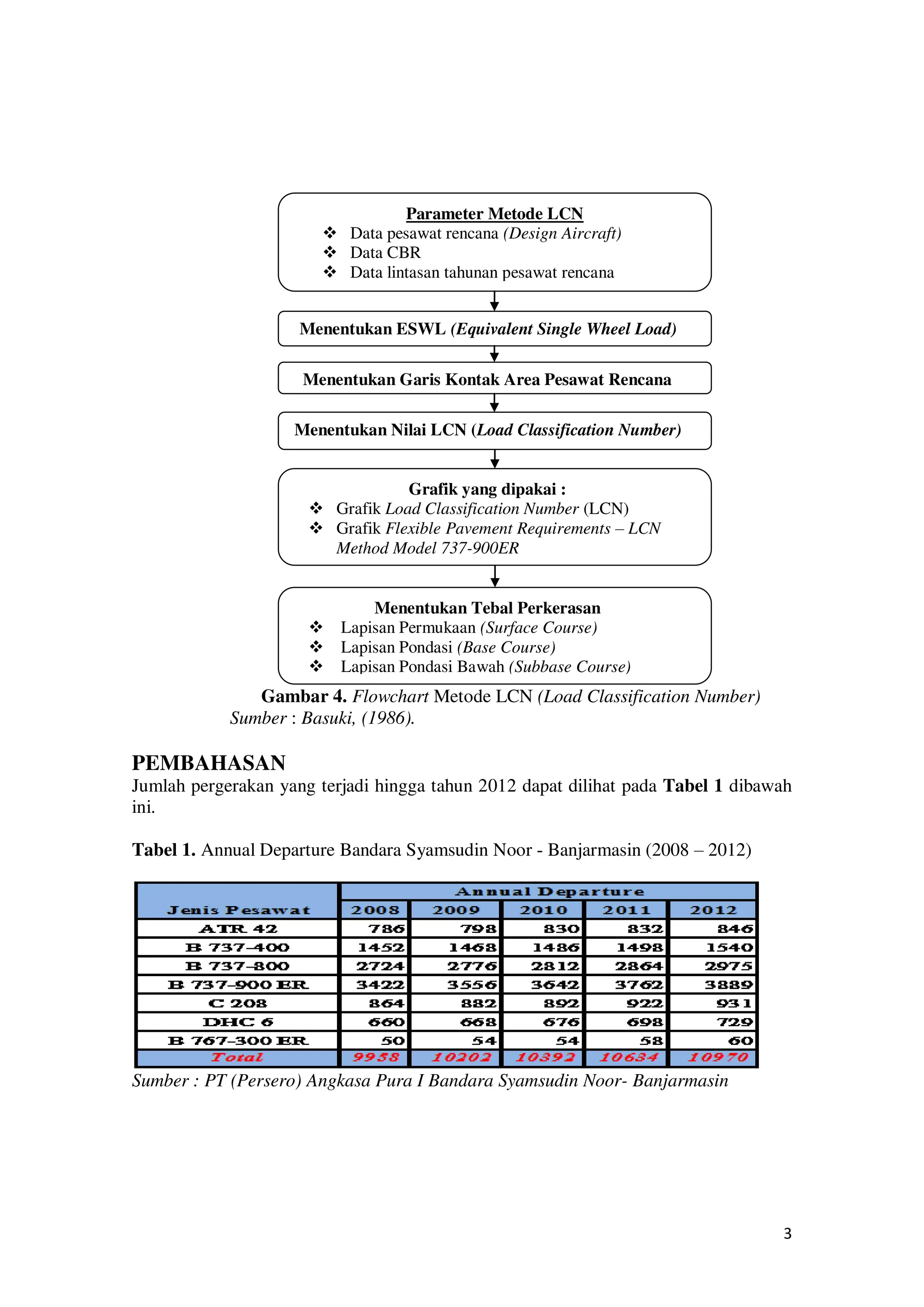 Parameter Metode LCN
❖ Data pesawat rencana (Design Aircraft)
❖ Data CBR
❖ Data lintasan tahunan pesawat rencana

Menentukan ESWL (Equivalent Single Wheel Load)

Menentukan Garis Kontak Area Pesawat Rencana

Menentukan Nilai LCN (Load Classification Number)

Grafik yang dipakai :
❖ Grafik Load Classification Number (LCN)
❖ Grafik Flexible Pavement Requirements – LCN Method Model 737-900ER

Menentukan Tebal Perkerasan
❖ Lapisan Permukaan (Surface Course)
❖ Lapisan Pondasi (Base Course)
❖ Lapisan Pondasi Bawah (Subbase Course)

Gambar 4. Flowchart Metode LCN (Load Classification Number)
Sumber : Basuki, (1986).

PEMBAHASAN
Jumlah pergerakan yang terjadi hingga tahun 2012 dapat dilihat pada Tabel 1 dibawah ini.

Tabel 1. Annual Departure Bandara Syamsudin Noor - Banjarmasin (2008 – 2012)

| Jenis Pesawat | Annual Departure | | | | |
|---|---|---|---|---|---|
| | 2008 | 2009 | 2010 | 2011 | 2012 |
| ATR 42 | 786 | 798 | 830 | 832 | 846 |
| B 737-400 | 1452 | 1468 | 1486 | 1498 | 1540 |
| B 737-800 | 2724 | 2776 | 2812 | 2864 | 2975 |
| B 737-900 ER | 3422 | 3556 | 3642 | 3762 | 3889 |
| C 208 | 864 | 882 | 892 | 922 | 931 |
| DHC 6 | 660 | 668 | 676 | 698 | 729 |
| B 767-300 ER | 50 | 54 | 54 | 58 | 60 |
| Total | 9958 | 10202 | 10392 | 10634 | 10970 |

Sumber : PT (Persero) Angkasa Pura I Bandara Syamsudin Noor- Banjarmasin

3